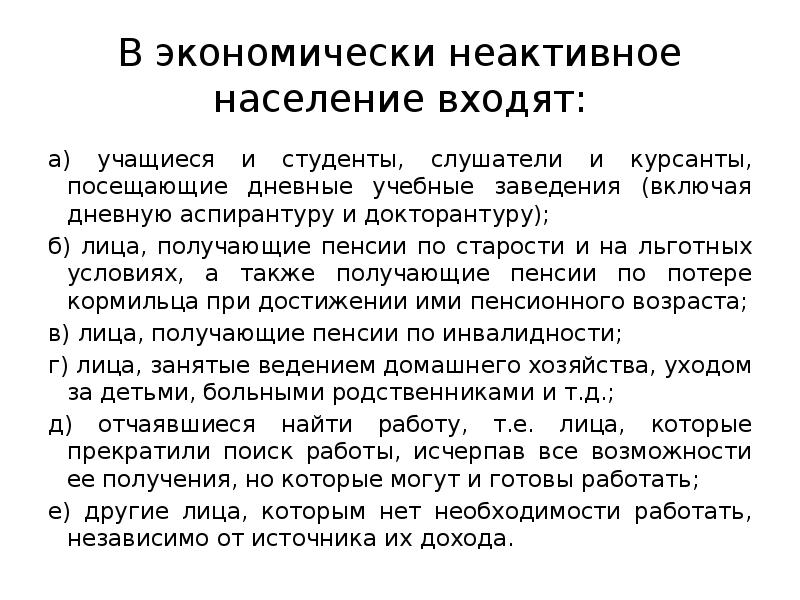 В экономически неактивное население входят:

а) учащиеся и студенты, слушатели и курсанты, посещающие дневные учебные заведения (включая дневную аспирантуру и докторантуру);

б) лица, получающие пенсии по старости и на льготных условиях, а также получающие пенсии по потере кормильца при достижении ими пенсионного возраста;

в) лица, получающие пенсии по инвалидности;

г) лица, занятые ведением домашнего хозяйства, уходом за детьми, больными родственниками и т.д.;

д) отчаявшиеся найти работу, т.е. лица, которые прекратили поиск работы, исчерпав все возможности ее получения, но которые могут и готовы работать;

е) другие лица, которым нет необходимости работать, независимо от источника их дохода.